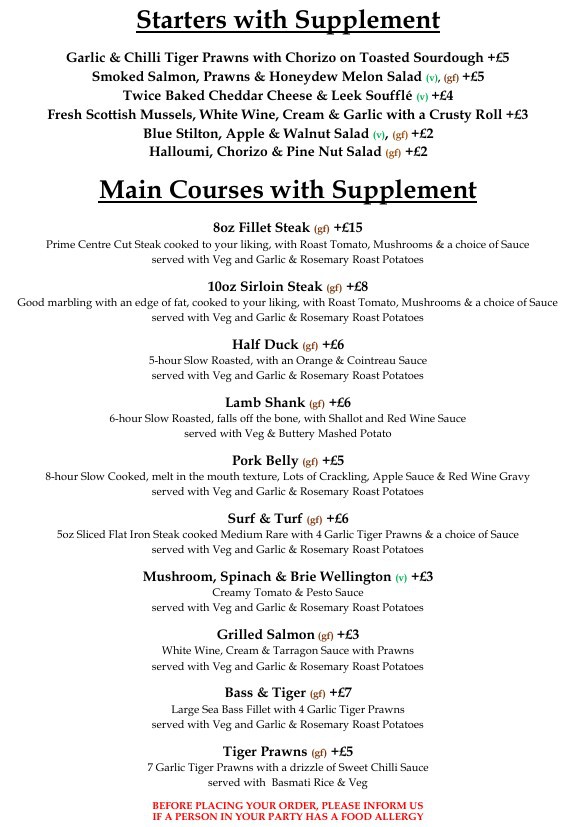 Starters with Supplement

Garlic & Chilli Tiger Prawns with Chorizo on Toasted Sourdough +£5
Smoked Salmon, Prawns & Honeydew Melon Salad (v), (gf) +£5
Twice Baked Cheddar Cheese & Leek Soufflé (v) +£4
Fresh Scottish Mussels, White Wine, Cream & Garlic with a Crusty Roll +£3
Blue Stilton, Apple & Walnut Salad (v), (gf) +£2
Halloumi, Chorizo & Pine Nut Salad (gf) +£2

Main Courses with Supplement

8oz Fillet Steak (gf) +£15
Prime Centre Cut Steak cooked to your liking, with Roast Tomato, Mushrooms & a choice of Sauce served with Veg and Garlic & Rosemary Roast Potatoes

10oz Sirloin Steak (gf) +£8
Good marbling with an edge of fat, cooked to your liking, with Roast Tomato, Mushrooms & a choice of Sauce served with Veg and Garlic & Rosemary Roast Potatoes

Half Duck (gf) +£6
5-hour Slow Roasted, with an Orange & Cointreau Sauce
served with Veg and Garlic & Rosemary Roast Potatoes

Lamb Shank (gf) +£6
6-hour Slow Roasted, falls off the bone, with Shallot and Red Wine Sauce
served with Veg & Buttery Mashed Potato

Pork Belly (gf) +£5
8-hour Slow Cooked, melt in the mouth texture, Lots of Crackling, Apple Sauce & Red Wine Gravy
served with Veg and Garlic & Rosemary Roast Potatoes

Surf & Turf (gf) +£6
5oz Sliced Flat Iron Steak cooked Medium Rare with 4 Garlic Tiger Prawns & a choice of Sauce
served with Veg and Garlic & Rosemary Roast Potatoes

Mushroom, Spinach & Brie Wellington (v) +£3
Creamy Tomato & Pesto Sauce
served with Veg and Garlic & Rosemary Roast Potatoes

Grilled Salmon (gf) +£3
White Wine, Cream & Tarragon Sauce with Prawns
served with Veg and Garlic & Rosemary Roast Potatoes

Bass & Tiger (gf) +£7
Large Sea Bass Fillet with 4 Garlic Tiger Prawns
served with Veg and Garlic & Rosemary Roast Potatoes

Tiger Prawns (gf) +£5
7 Garlic Tiger Prawns with a drizzle of Sweet Chilli Sauce
served with Basmati Rice & Veg

BEFORE PLACING YOUR ORDER, PLEASE INFORM US
IF A PERSON IN YOUR PARTY HAS A FOOD ALLERGY